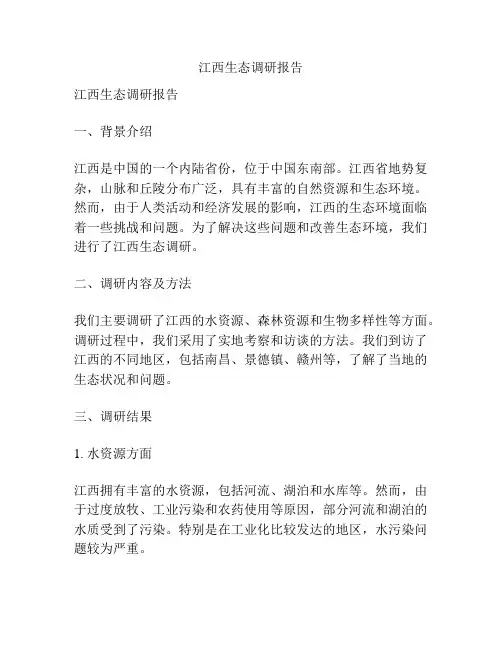 江西生态调研报告

江西生态调研报告

一、背景介绍

江西是中国的一个内陆省份，位于中国东南部。江西省地势复杂，山脉和丘陵分布广泛，具有丰富的自然资源和生态环境。然而，由于人类活动和经济发展的影响，江西的生态环境面临着一些挑战和问题。为了解决这些问题和改善生态环境，我们进行了江西生态调研。

二、调研内容及方法

我们主要调研了江西的水资源、森林资源和生物多样性等方面。调研过程中，我们采用了实地考察和访谈的方法。我们到访了江西的不同地区，包括南昌、景德镇、赣州等，了解了当地的生态状况和问题。

三、调研结果

1. 水资源方面

江西拥有丰富的水资源，包括河流、湖泊和水库等。然而，由于过度放牧、工业污染和农药使用等原因，部分河流和湖泊的水质受到了污染。特别是在工业化比较发达的地区，水污染问题较为严重。